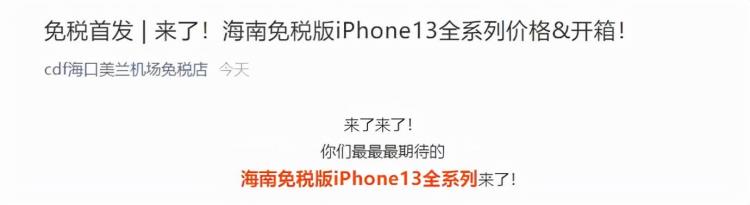 免税首发 | 来了！海南免税版iPhone13全系列价格&开箱！

cdf海口美兰机场免税店 今天

来了来了！
你们最最最期待的
海南免税版iPhone13全系列来了！